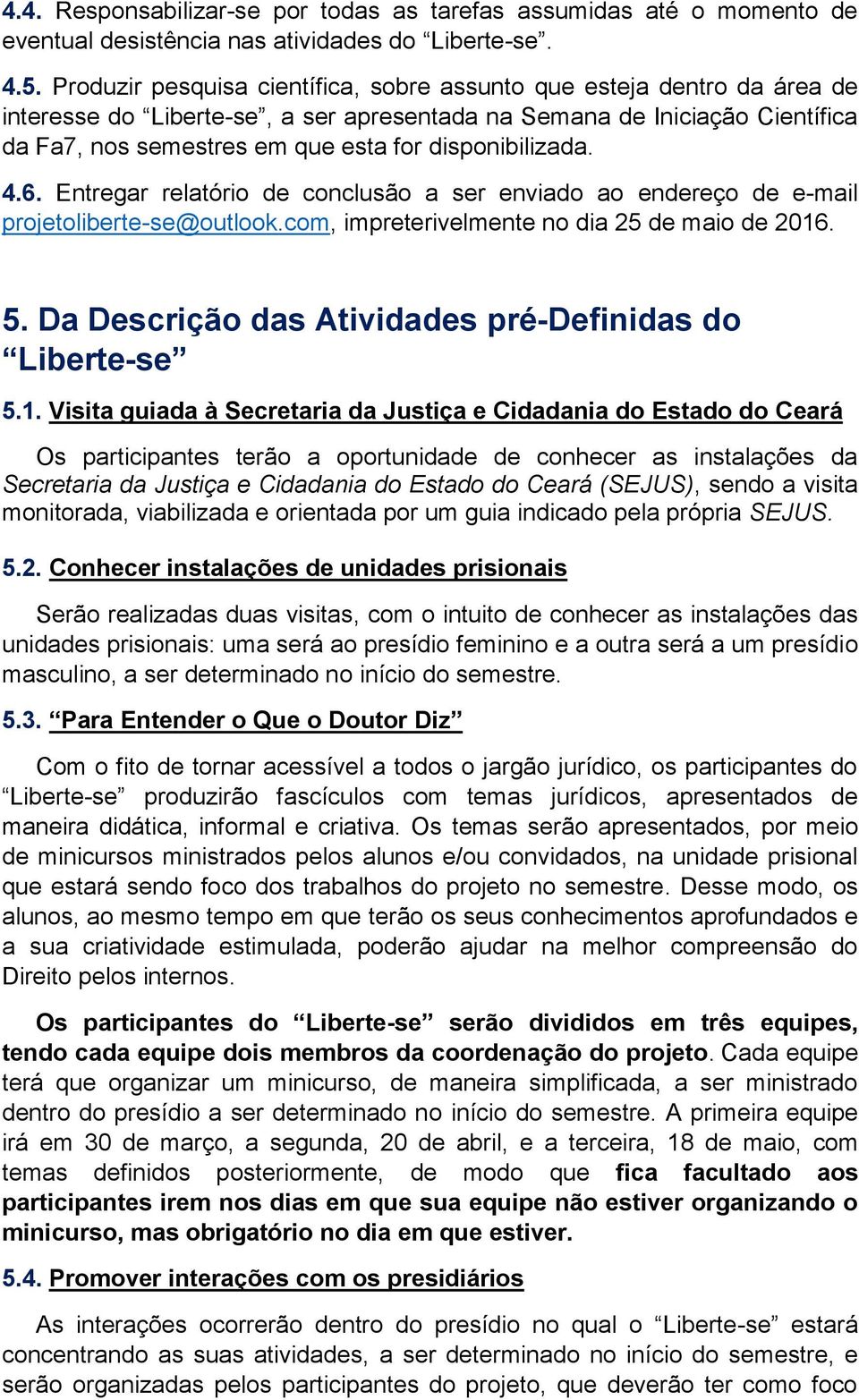 4.4. Responsabilizar-se por todas as tarefas assumidas até o momento de eventual desistência nas atividades do “Liberte-se”.

4.5. Produzir pesquisa científica, sobre assunto que esteja dentro da área de interesse do “Liberte-se”, a ser apresentada na Semana de Iniciação Científica da Fa7, nos semestres em que esta for disponibilizada.

4.6. Entregar relatório de conclusão a ser enviado ao endereço de e-mail projetoliberte-se@outlook.com, impreterivelmente no dia 25 de maio de 2016.

5. Da Descrição das Atividades pré-Definidas do “Liberte-se”

5.1. Visita guiada à Secretaria da Justiça e Cidadania do Estado do Ceará

Os participantes terão a oportunidade de conhecer as instalações da Secretaria da Justiça e Cidadania do Estado do Ceará (SEJUS), sendo a visita monitorada, viabilizada e orientada por um guia indicado pela própria SEJUS.

5.2. Conhecer instalações de unidades prisionais

Serão realizadas duas visitas, com o intuito de conhecer as instalações das unidades prisionais: uma será ao presídio feminino e a outra será a um presídio masculino, a ser determinado no início do semestre.

5.3. “Para Entender o Que o Doutor Diz”

Com o fito de tornar acessível a todos o jargão jurídico, os participantes do “Liberte-se” produzirão fascículos com temas jurídicos, apresentados de maneira didática, informal e criativa. Os temas serão apresentados, por meio de minicursos ministrados pelos alunos e/ou convidados, na unidade prisional que estará sendo foco dos trabalhos do projeto no semestre. Desse modo, os alunos, ao mesmo tempo em que terão os seus conhecimentos aprofundados e a sua criatividade estimulada, poderão ajudar na melhor compreensão do Direito pelos internos.

Os participantes do “Liberte-se” serão divididos em três equipes, tendo cada equipe dois membros da coordenação do projeto. Cada equipe terá que organizar um minicurso, de maneira simplificada, a ser ministrado dentro do presídio a ser determinado no início do semestre. A primeira equipe irá em 30 de março, a segunda, 20 de abril, e a terceira, 18 de maio, com temas definidos posteriormente, de modo que fica facultado aos participantes irem nos dias em que sua equipe não estiver organizando o minicurso, mas obrigatório no dia em que estiver.

5.4. Promover interações com os presidiários

As interações ocorrerão dentro do presídio no qual o “Liberte-se” estará concentrando as suas atividades, a ser determinado no início do semestre, e serão organizadas pelos participantes do projeto, que deverão ter como foco